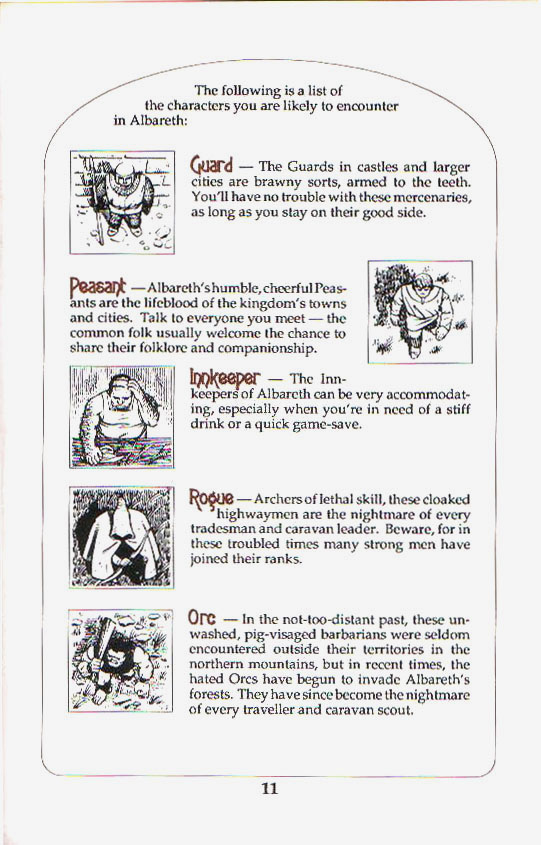 The following is a list of the characters you are likely to encounter in Albareth:

Guard — The Guards in castles and larger cities are brawny sorts, armed to the teeth. You'll have no trouble with these mercenaries, as long as you stay on their good side.

Peasant — Albareth's humble, cheerful Peasants are the lifeblood of the kingdom's towns and cities. Talk to everyone you meet — the common folk usually welcome the chance to share their folklore and companionship.

Innkeeper — The Innkeepers of Albareth can be very accommodating, especially when you're in need of a stiff drink or a quick game-save.

Rogue — Archers of lethal skill, these cloaked highwaymen are the nightmare of every tradesman and caravan leader. Beware, for in these troubled times many strong men have joined their ranks.

Orc — In the not-too-distant past, these unwashed, pig-visaged barbarians were seldom encountered outside their territories in the northern mountains, but in recent times, the hated Orcs have begun to invade Albareth's forests. They have since become the nightmare of every traveller and caravan scout.

11